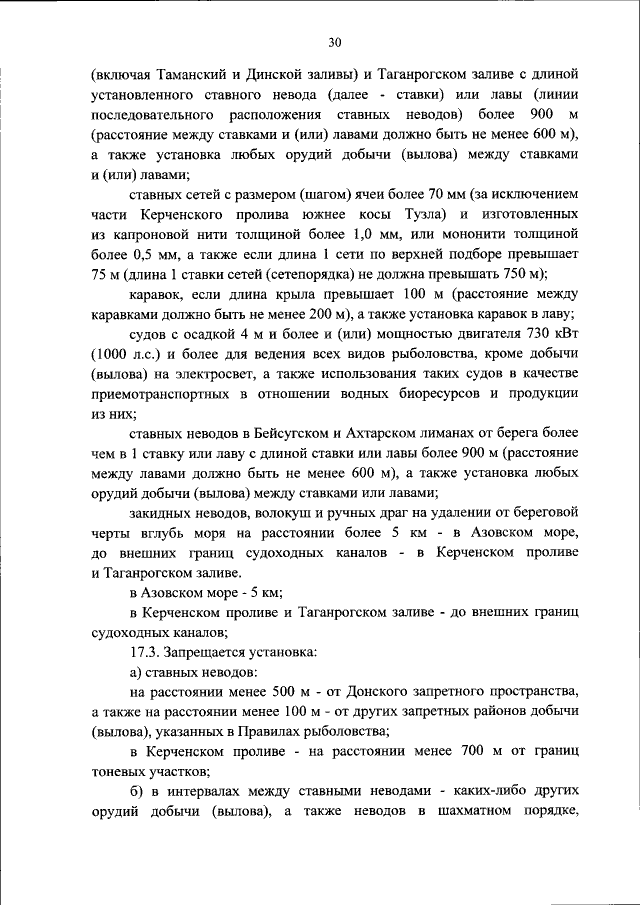 30

(включая Таманский и Динской заливы) и Таганрогском заливе с длиной установленного ставного невода (далее - ставки) или лавы (линии последовательного расположения ставных неводов) более 900 м (расстояние между ставками и (или) лавами должно быть не менее 600 м), а также установка любых орудий добычи (вылова) между ставками и (или) лавами;

ставных сетей с размером (шагом) ячеи более 70 мм (за исключением части Керченского пролива южнее косы Тузла) и изготовленных из капроновой нити толщиной более 1,0 мм, или мононити толщиной более 0,5 мм, а также если длина 1 сети по верхней подборе превышает 75 м (длина 1 ставки сетей (сетепорядка) не должна превышать 750 м);

каравок, если длина крыла превышает 100 м (расстояние между каравками должно быть не менее 200 м), а также установка каравок в лаву;

судов с осадкой 4 м и более и (или) мощностью двигателя 730 кВт (1000 л.с.) и более для ведения всех видов рыболовства, кроме добычи (вылова) на электросвет, а также использования таких судов в качестве приемотранспортных в отношении водных биоресурсов и продукции из них;

ставных неводов в Бейсугском и Ахтарском лиманах от берега более чем в 1 ставку или лаву с длиной ставки или лавы более 900 м (расстояние между лавами должно быть не менее 600 м), а также установка любых орудий добычи (вылова) между ставками или лавами;

закидных неводов, волокуш и ручных драг на удалении от береговой черты вглубь моря на расстоянии более 5 км - в Азовском море, до внешних границ судоходных каналов - в Керченском проливе и Таганрогском заливе.

в Азовском море - 5 км;

в Керченском проливе и Таганрогском заливе - до внешних границ судоходных каналов;

17.3. Запрещается установка:

а) ставных неводов:

на расстоянии менее 500 м - от Донского запретного пространства, а также на расстоянии менее 100 м - от других запретных районов добычи (вылова), указанных в Правилах рыболовства;

в Керченском проливе - на расстоянии менее 700 м от границ тоневых участков;

б) в интервалах между ставными неводами - каких-либо других орудий добычи (вылова), а также неводов в шахматном порядке,